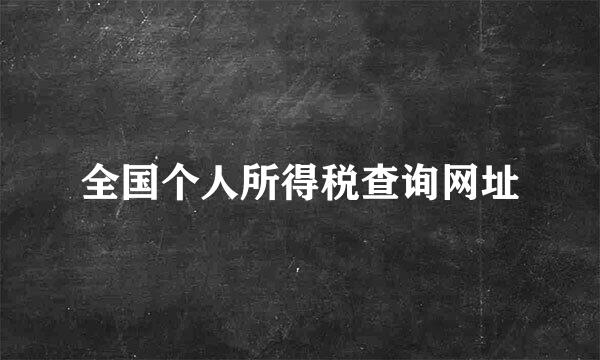 全国个人所得税查询网址